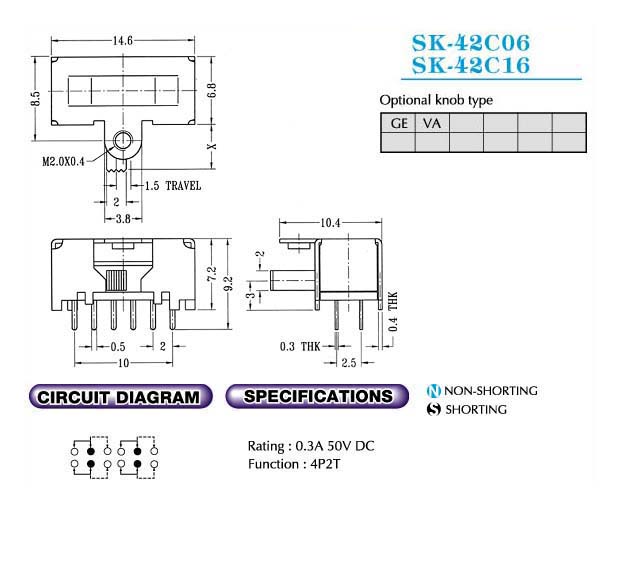 14.6

8.5

6.8

X

M2.0X0.4

1.5 TRAVEL

2

3.8

SK-42C06
SK-42C16

Optional knob type

| GE | VA | | | | |
|---|---|---|---|---|---|
| | | | | | |

10.4

2

3

7.2

9.2

0.4 THK

0.3 THK

2.5

0.5

2

10

CIRCUIT DIAGRAM

SPECIFICATIONS

N NON-SHORTING
S SHORTING

Rating : 0.3A 50V DC
Function : 4P2T